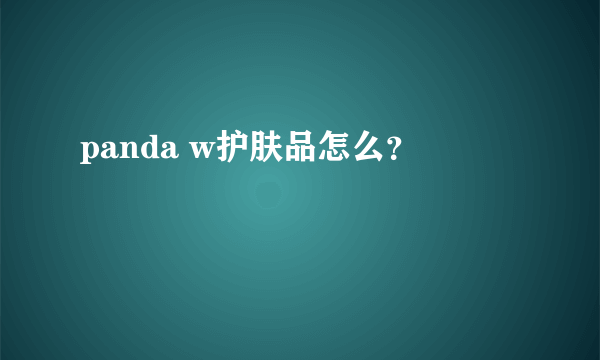 panda w护肤品怎么？